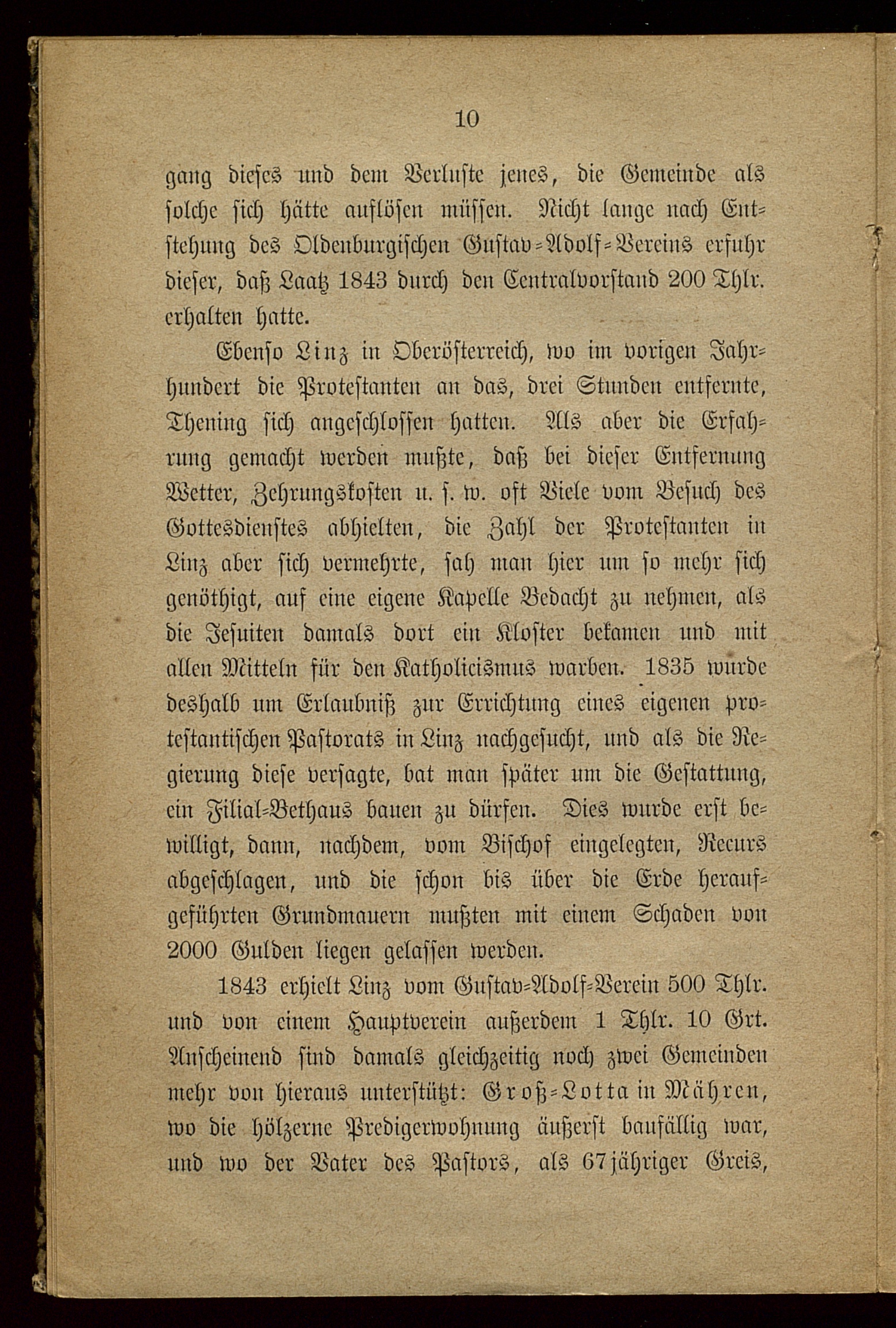 10

gang dieses und dem Verluste jenes, die Gemeinde als solche sich hätte auflösen müssen. Nicht lange nach Entstehung des Oldenburgischen Gustav-Adolf-Vereins erfuhr dieser, daß Laatz 1843 durch den Centralvorstand 200 Thlr. erhalten hatte.

Ebenso Linz in Oberösterreich, wo im vorigen Jahrhundert die Protestanten an das, drei Stunden entfernte, Thening sich angeschlossen hatten. Als aber die Erfahrung gemacht werden mußte, daß bei dieser Entfernung Wetter, Zehrungskosten u. s. w. oft Viele vom Besuch des Gottesdienstes abhielten, die Zahl der Protestanten in Linz aber sich vermehrte, sah man hier um so mehr sich genöthigt, auf eine eigene Kapelle Bedacht zu nehmen, als die Jesuiten damals dort ein Kloster bekamen und mit allen Mitteln für den Katholicismus warben. 1835 wurde deshalb um Erlaubniß zur Errichtung eines eigenen protestantischen Pastorats in Linz nachgesucht, und als die Regierung diese versagte, bat man später um die Gestattung, ein Filial-Bethaus bauen zu dürfen. Dies wurde erst bewilligt, dann, nachdem, vom Bischof eingelegten, Recurs abgeschlagen, und die schon bis über die Erde heraufgeführten Grundmauern mußten mit einem Schaden von 2000 Gulden liegen gelassen werden.

1843 erhielt Linz vom Gustav-Adolf-Verein 500 Thlr. und von einem Hauptverein außerdem 1 Thlr. 10 Grt. Anscheinend sind damals gleichzeitig noch zwei Gemeinden mehr von hieraus unterstützt: Groß-Lotta in Mähren, wo die hölzerne Predigerwohnung äußerst baufällig war, und wo der Vater des Pastors, als 67jähriger Greis,